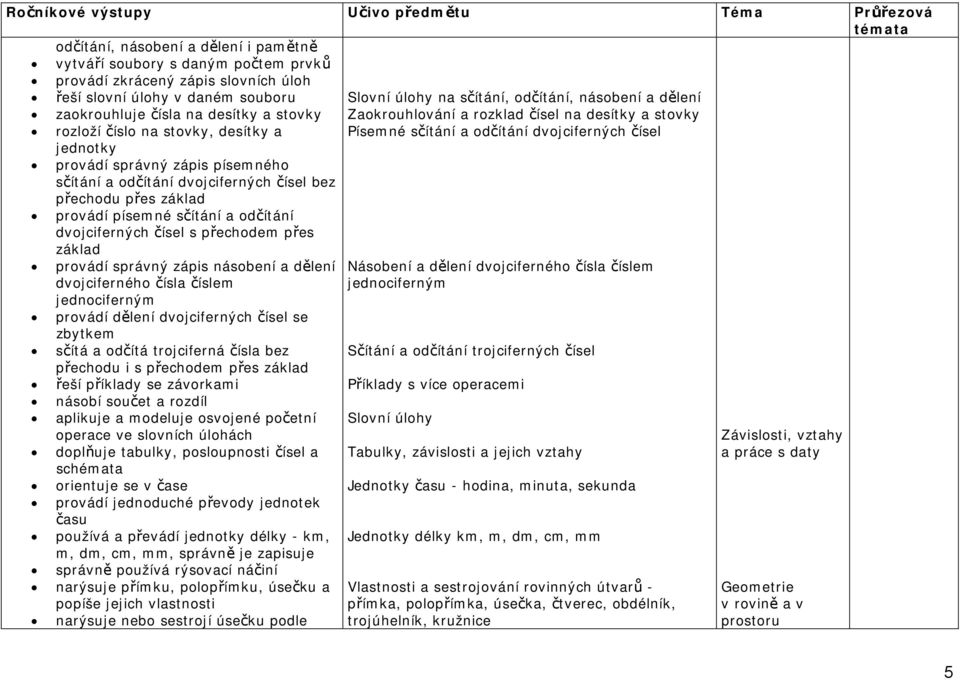 | Ročníkové výstupy | Učivo předmětu | Téma | Průřezová témata |
|---|---|---|---|
| odčítání, násobení a dělení i pamětně<br>• vytváří soubory s daným počtem prvků<br>• provádí zkrácený zápis slovních úloh<br>• řeší slovní úlohy v daném souboru<br>• zaokrouhluje čísla na desítky a stovky<br>• rozloží číslo na stovky, desítky a jednotky<br>• provádí správný zápis písemného sčítání a odčítání dvojciferných čísel bez přechodu přes základ<br>• provádí písemné sčítání a odčítání dvojciferných čísel s přechodem přes základ<br>• provádí správný zápis násobení a dělení dvojciferného čísla číslem jednociferným<br>• provádí dělení dvojciferných čísel se zbytkem<br>• sčítá a odčítá trojciferná čísla bez přechodu i s přechodem přes základ<br>• řeší příklady se závorkami<br>• násobí součet a rozdíl<br>• aplikuje a modeluje osvojené početní operace ve slovních úlohách<br>• doplňuje tabulky, posloupnosti čísel a schémata<br>• orientuje se v čase<br>• provádí jednoduché převody jednotek času<br>• používá a převádí jednotky délky - km, m, dm, cm, mm, správně je zapisuje<br>• správně používá rýsovací náčiní<br>• narýsuje přímku, polopřímku, úsečku a popíše jejich vlastnosti<br>• narýsuje nebo sestrojí úsečku podle | Slovní úlohy na sčítání, odčítání, násobení a dělení<br>Zaokrouhlování a rozklad čísel na desítky a stovky<br>Písemné sčítání a odčítání dvojciferných čísel<br><br>Násobení a dělení dvojciferného čísla číslem jednociferným<br><br>Sčítání a odčítání trojciferných čísel<br><br>Příklady s více operacemi<br><br>Slovní úlohy<br><br>Tabulky, závislosti a jejich vztahy<br><br>Jednotky času - hodina, minuta, sekunda<br><br>Jednotky délky km, m, dm, cm, mm<br><br>Vlastnosti a sestrojování rovinných útvarů - přímka, polopřímka, úsečka, čtverec, obdélník, trojúhelník, kružnice | Závislosti, vztahy a práce s daty<br><br>Geometrie v rovině a v prostoru | |

5